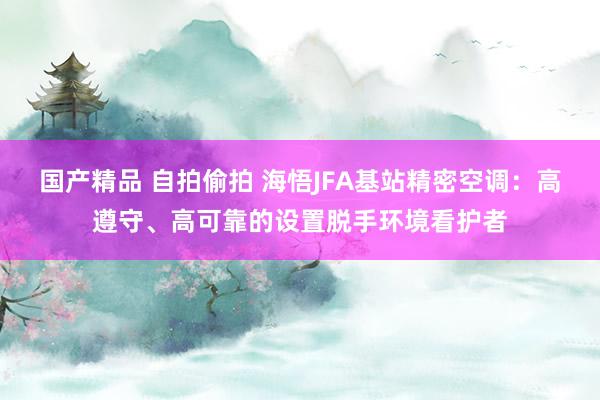 国产精品 自拍偷拍 海悟JFA基站精密空调：高遵守、高可靠的设置脱手环境看护者